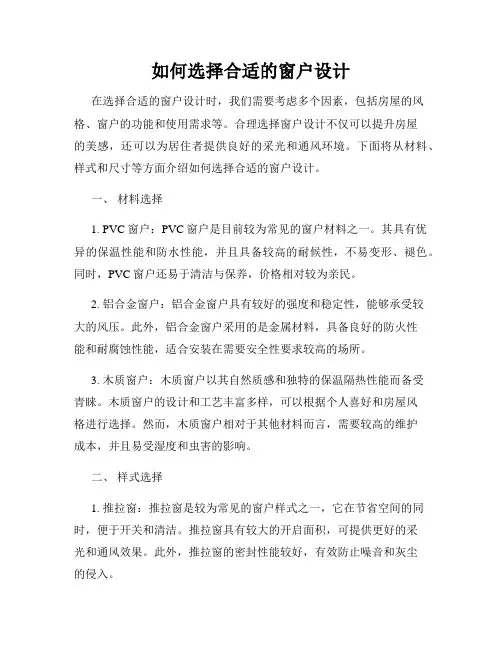 如何选择合适的窗户设计

在选择合适的窗户设计时，我们需要考虑多个因素，包括房屋的风格、窗户的功能和使用需求等。合理选择窗户设计不仅可以提升房屋的美感，还可以为居住者提供良好的采光和通风环境。下面将从材料、样式和尺寸等方面介绍如何选择合适的窗户设计。

一、 材料选择

1. PVC 窗户：PVC 窗户是目前较为常见的窗户材料之一。其具有优异的保温性能和防水性能，并且具备较高的耐候性，不易变形、褪色。同时，PVC 窗户还易于清洁与保养，价格相对较为亲民。

2. 铝合金窗户：铝合金窗户具有较好的强度和稳定性，能够承受较大的风压。此外，铝合金窗户采用的是金属材料，具备良好的防火性能和耐腐蚀性能，适合安装在需要安全性要求较高的场所。

3. 木质窗户：木质窗户以其自然质感和独特的保温隔热性能而备受青睐。木质窗户的设计和工艺丰富多样，可以根据个人喜好和房屋风格进行选择。然而，木质窗户相对于其他材料而言，需要较高的维护成本，并且易受湿度和虫害的影响。

二、 样式选择

1. 推拉窗：推拉窗是较为常见的窗户样式之一，它在节省空间的同时，便于开关和清洁。推拉窗具有较大的开启面积，可提供更好的采光和通风效果。此外，推拉窗的密封性能较好，有效防止噪音和灰尘的侵入。